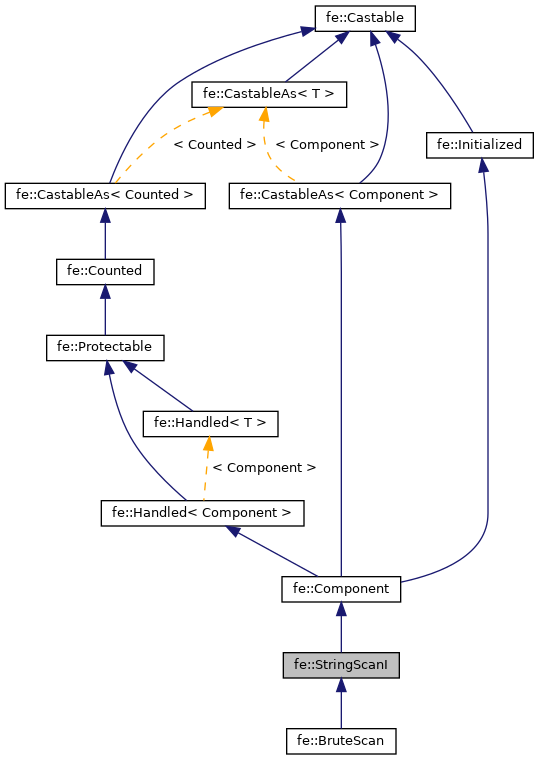 fe::Castable

fe::CastableAs< T >

< Counted >

< Component >

fe::Initialized

fe::CastableAs< Counted >

fe::CastableAs< Component >

fe::Counted

fe::Protectable

fe::Handled< T >

< Component >

fe::Handled< Component >

fe::Component

fe::StringScanI

fe::BruteScan